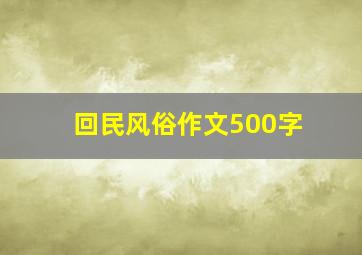 回民风俗作文500字